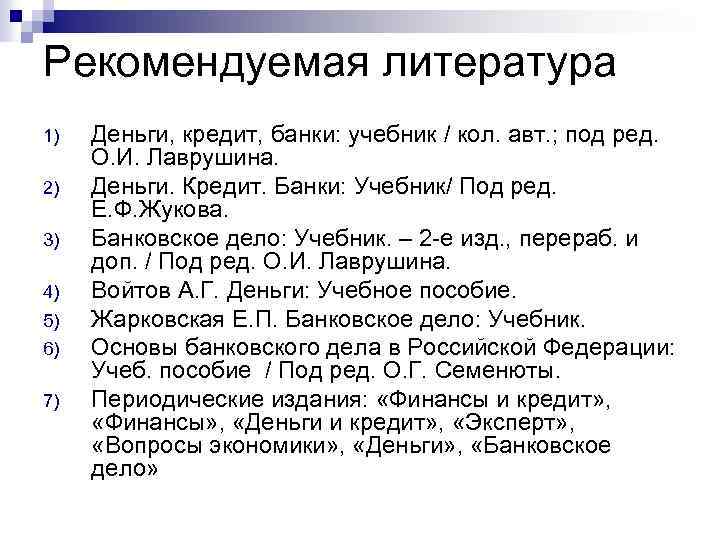 Рекомендуемая литература

1) Деньги, кредит, банки: учебник / кол. авт.; под ред. О.И. Лаврушина.

2) Деньги. Кредит. Банки: Учебник/ Под ред. Е.Ф.Жукова.

3) Банковское дело: Учебник. – 2-е изд., перераб. и доп. / Под ред. О.И. Лаврушина.

4) Войтов А.Г. Деньги: Учебное пособие.

5) Жарковская Е.П. Банковское дело: Учебник.

6) Основы банковского дела в Российской Федерации: Учеб. пособие / Под ред. О.Г. Семенюты.

7) Периодические издания: «Финансы и кредит», «Финансы», «Деньги и кредит», «Эксперт», «Вопросы экономики», «Деньги», «Банковское дело»